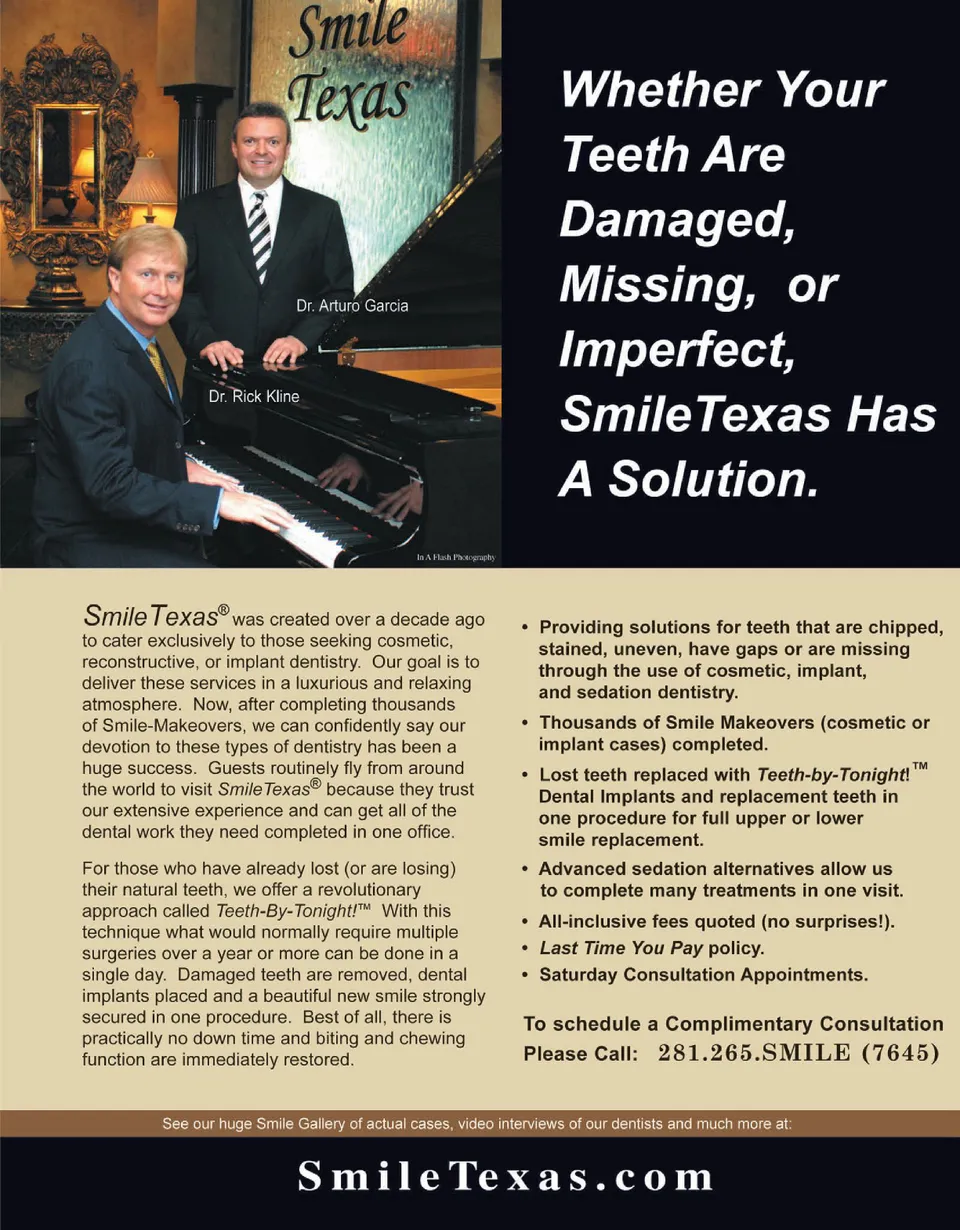 Smile Texas

Dr. Arturo Garcia

Dr. Rick Kline

In A Flash Photography

Whether Your Teeth Are Damaged, Missing, or Imperfect, SmileTexas Has A Solution.

SmileTexas® was created over a decade ago to cater exclusively to those seeking cosmetic, reconstructive, or implant dentistry. Our goal is to deliver these services in a luxurious and relaxing atmosphere. Now, after completing thousands of Smile-Makeovers, we can confidently say our devotion to these types of dentistry has been a huge success. Guests routinely fly from around the world to visit SmileTexas® because they trust our extensive experience and can get all of the dental work they need completed in one office.

For those who have already lost (or are losing) their natural teeth, we offer a revolutionary approach called Teeth-By-Tonight!™ With this technique what would normally require multiple surgeries over a year or more can be done in a single day. Damaged teeth are removed, dental implants placed and a beautiful new smile strongly secured in one procedure. Best of all, there is practically no down time and biting and chewing function are immediately restored.

• Providing solutions for teeth that are chipped, stained, uneven, have gaps or are missing through the use of cosmetic, implant, and sedation dentistry.
• Thousands of Smile Makeovers (cosmetic or implant cases) completed.
• Lost teeth replaced with Teeth-by-Tonight!™ Dental Implants and replacement teeth in one procedure for full upper or lower smile replacement.
• Advanced sedation alternatives allow us to complete many treatments in one visit.
• All-inclusive fees quoted (no surprises!).
• Last Time You Pay policy.
• Saturday Consultation Appointments.

To schedule a Complimentary Consultation
Please Call: 281.265.SMILE (7645)

See our huge Smile Gallery of actual cases, video interviews of our dentists and much more at:

SmileTexas.com